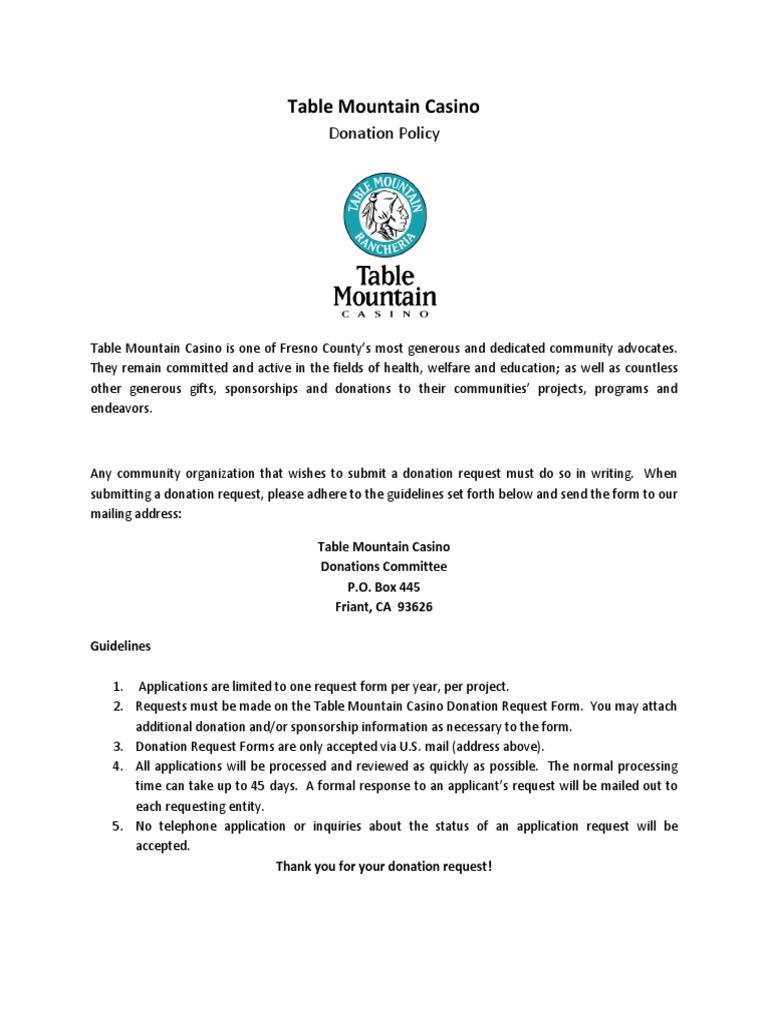 Table Mountain Casino

Donation Policy

TABLE MOUNTAIN RANCHERIA

Table Mountain CASINO

Table Mountain Casino is one of Fresno County's most generous and dedicated community advocates. They remain committed and active in the fields of health, welfare and education; as well as countless other generous gifts, sponsorships and donations to their communities' projects, programs and endeavors.

Any community organization that wishes to submit a donation request must do so in writing. When submitting a donation request, please adhere to the guidelines set forth below and send the form to our mailing address:

Table Mountain Casino
Donations Committee
P.O. Box 445
Friant, CA 93626

Guidelines

1. Applications are limited to one request form per year, per project.
2. Requests must be made on the Table Mountain Casino Donation Request Form. You may attach additional donation and/or sponsorship information as necessary to the form.
3. Donation Request Forms are only accepted via U.S. mail (address above).
4. All applications will be processed and reviewed as quickly as possible. The normal processing time can take up to 45 days. A formal response to an applicant's request will be mailed out to each requesting entity.
5. No telephone application or inquiries about the status of an application request will be accepted.

Thank you for your donation request!